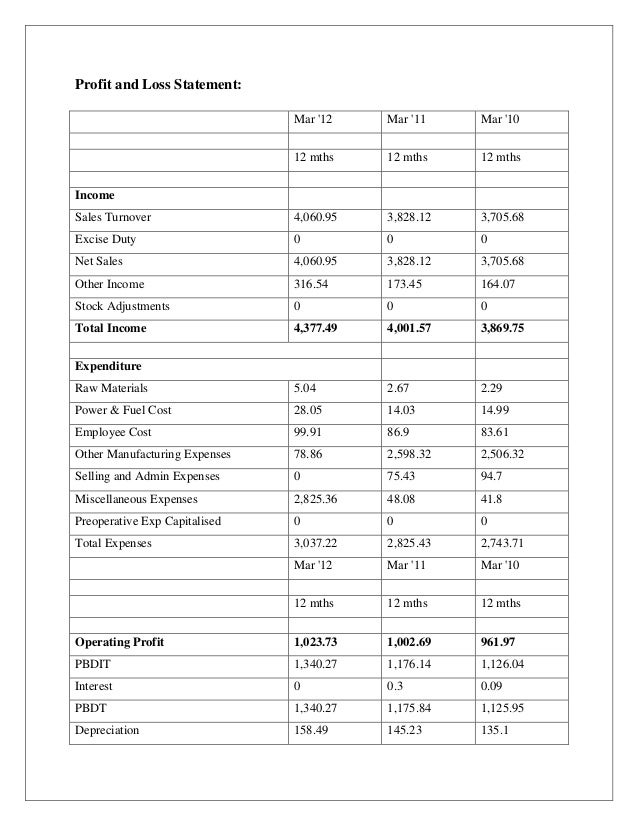 **Profit and Loss Statement:**

| | Mar '12 | Mar '11 | Mar '10 |
|---|---|---|---|
| | | | |
| | 12 mths | 12 mths | 12 mths |
| | | | |
| **Income** | | | |
| Sales Turnover | 4,060.95 | 3,828.12 | 3,705.68 |
| Excise Duty | 0 | 0 | 0 |
| Net Sales | 4,060.95 | 3,828.12 | 3,705.68 |
| Other Income | 316.54 | 173.45 | 164.07 |
| Stock Adjustments | 0 | 0 | 0 |
| **Total Income** | **4,377.49** | **4,001.57** | **3,869.75** |
| | | | |
| **Expenditure** | | | |
| Raw Materials | 5.04 | 2.67 | 2.29 |
| Power & Fuel Cost | 28.05 | 14.03 | 14.99 |
| Employee Cost | 99.91 | 86.9 | 83.61 |
| Other Manufacturing Expenses | 78.86 | 2,598.32 | 2,506.32 |
| Selling and Admin Expenses | 0 | 75.43 | 94.7 |
| Miscellaneous Expenses | 2,825.36 | 48.08 | 41.8 |
| Preoperative Exp Capitalised | 0 | 0 | 0 |
| Total Expenses | 3,037.22 | 2,825.43 | 2,743.71 |
| | Mar '12 | Mar '11 | Mar '10 |
| | | | |
| | 12 mths | 12 mths | 12 mths |
| | | | |
| **Operating Profit** | **1,023.73** | **1,002.69** | **961.97** |
| PBDIT | 1,340.27 | 1,176.14 | 1,126.04 |
| Interest | 0 | 0.3 | 0.09 |
| PBDT | 1,340.27 | 1,175.84 | 1,125.95 |
| Depreciation | 158.49 | 145.23 | 135.1 |